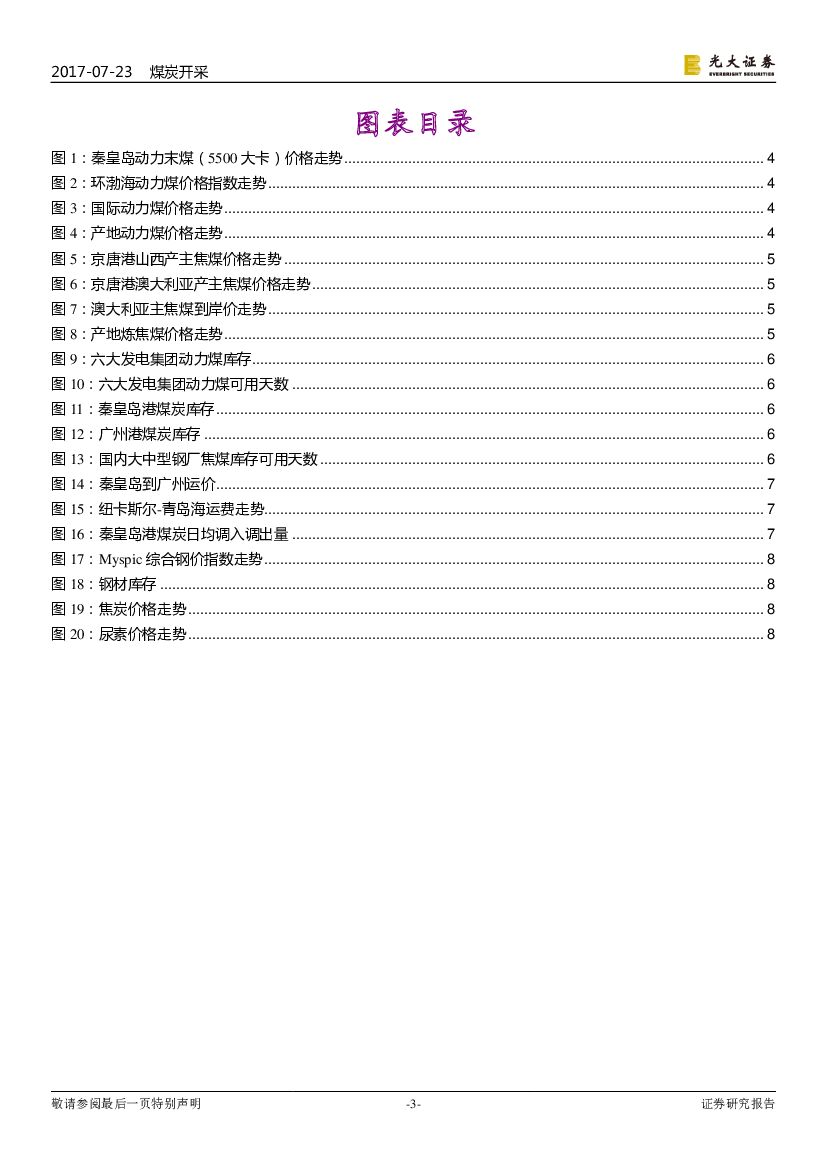 2017-07-23 煤炭开采

光大证券
EVERBRIGHT SECURITIES

图表目录

图 1：秦皇岛动力末煤（5500 大卡）价格走势 ........ 4
图 2：环渤海动力煤价格指数走势 ........ 4
图 3：国际动力煤价格走势 ........ 4
图 4：产地动力煤价格走势 ........ 4
图 5：京唐港山西产主焦煤价格走势 ........ 5
图 6：京唐港澳大利亚产主焦煤价格走势 ........ 5
图 7：澳大利亚主焦煤到岸价走势 ........ 5
图 8：产地炼焦煤价格走势 ........ 5
图 9：六大发电集团动力煤库存 ........ 6
图 10：六大发电集团动力煤可用天数 ........ 6
图 11：秦皇岛港煤炭库存 ........ 6
图 12：广州港煤炭库存 ........ 6
图 13：国内大中型钢厂焦煤库存可用天数 ........ 6
图 14：秦皇岛到广州运价 ........ 7
图 15：纽卡斯尔-青岛海运费走势 ........ 7
图 16：秦皇岛港煤炭日均调入调出量 ........ 7
图 17：Myspic 综合钢价指数走势 ........ 8
图 18：钢材库存 ........ 8
图 19：焦炭价格走势 ........ 8
图 20：尿素价格走势 ........ 8

敬请参阅最后一页特别声明 -3- 证券研究报告